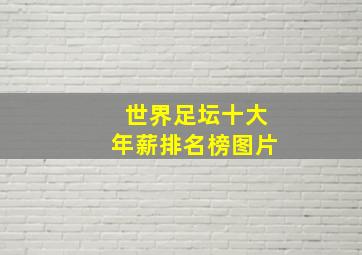 世界足坛十大
年薪排名榜图片